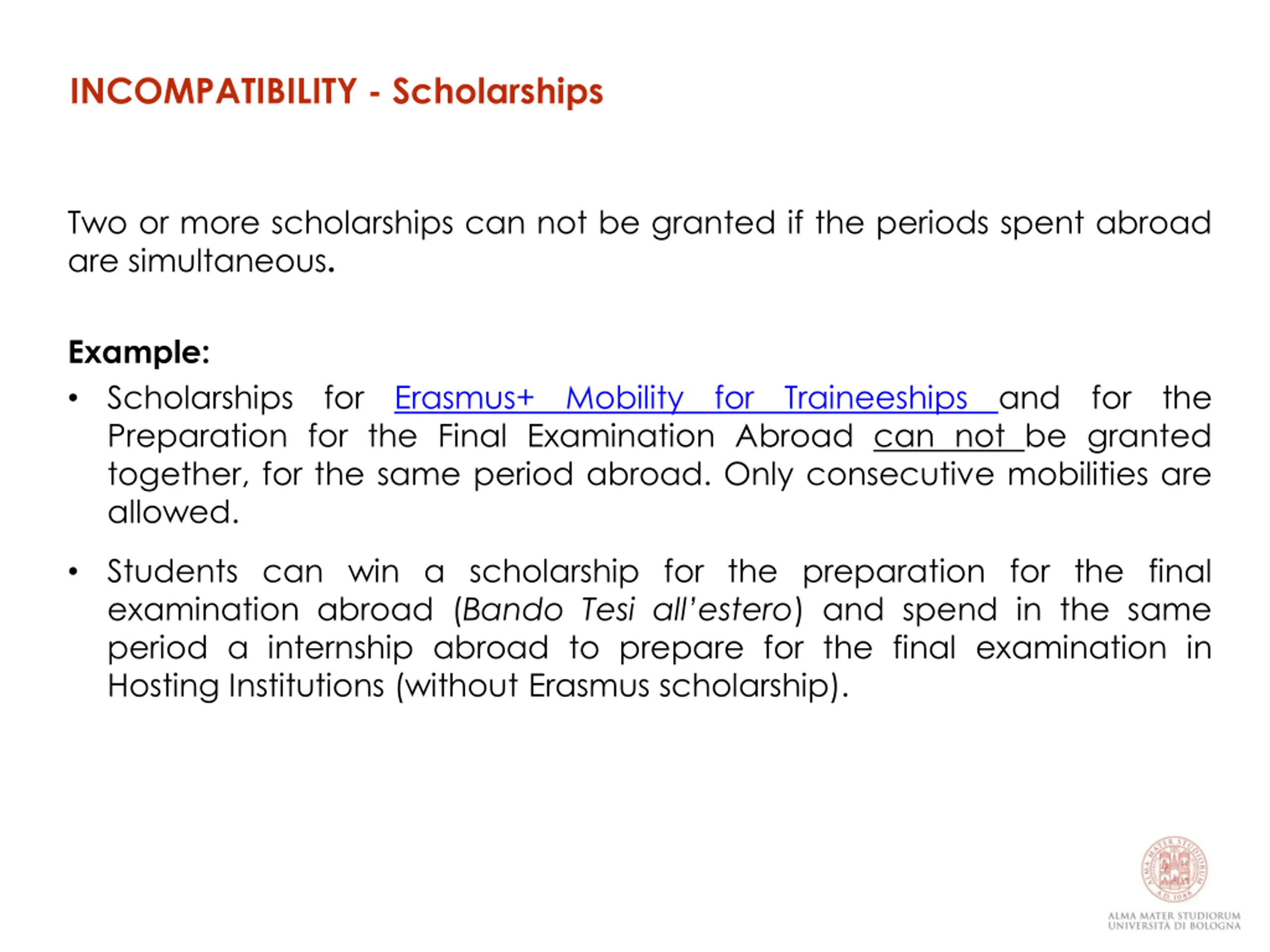 INCOMPATIBILITY - Scholarships

Two or more scholarships can not be granted if the periods spent abroad are simultaneous.

Example:

• Scholarships for Erasmus+ Mobility for Traineeships and for the Preparation for the Final Examination Abroad can not be granted together, for the same period abroad. Only consecutive mobilities are allowed.

• Students can win a scholarship for the preparation for the final examination abroad (Bando Tesi all'estero) and spend in the same period a internship abroad to prepare for the final examination in Hosting Institutions (without Erasmus scholarship).

ALMA MATER STUDIORUM
A.D. 1088
ALMA MATER STUDIORUM
UNIVERSITÀ DI BOLOGNA